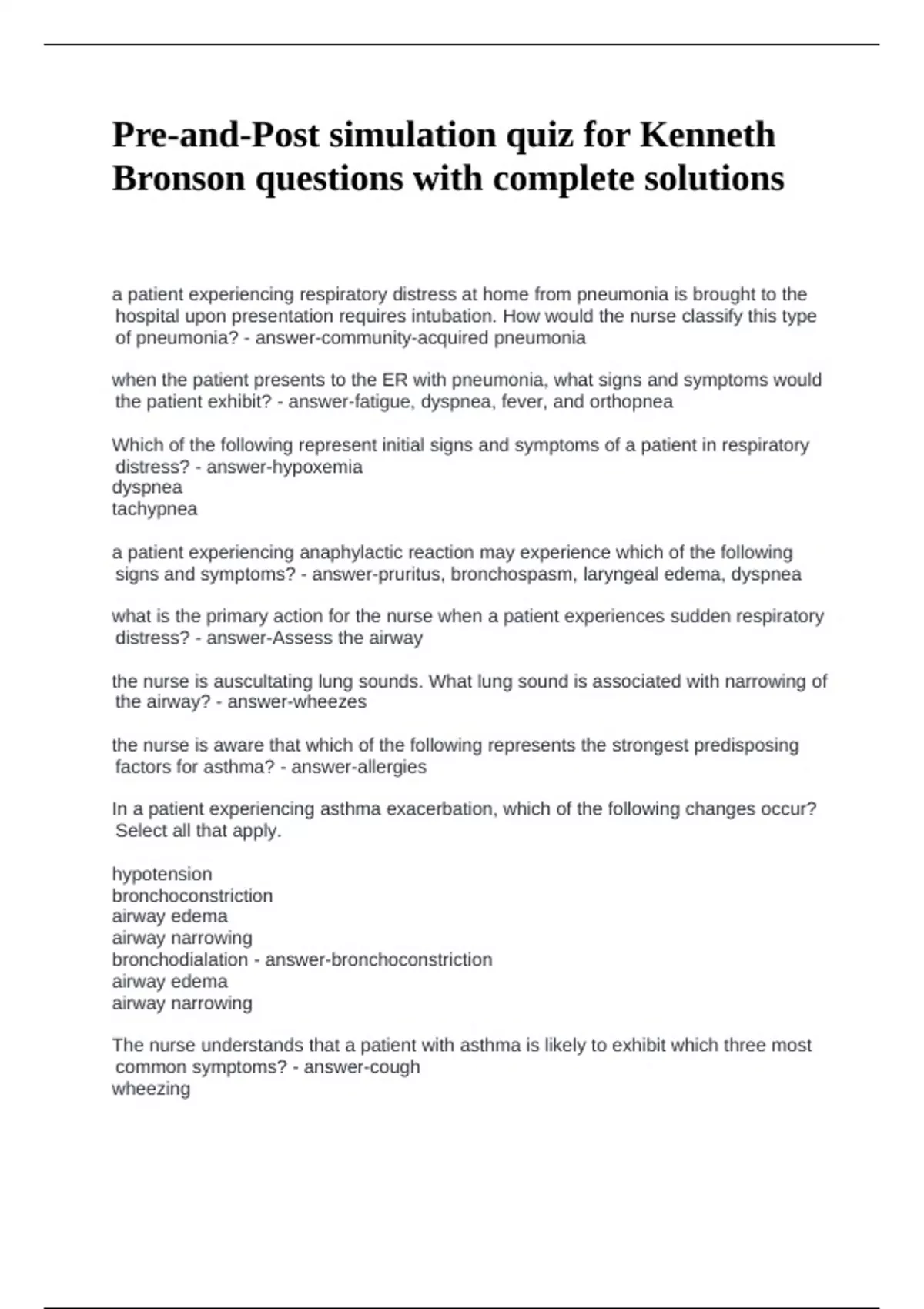 Pre-and-Post simulation quiz for Kenneth Bronson questions with complete solutions

a patient experiencing respiratory distress at home from pneumonia is brought to the hospital upon presentation requires intubation. How would the nurse classify this type of pneumonia? - answer-community-acquired pneumonia

when the patient presents to the ER with pneumonia, what signs and symptoms would the patient exhibit? - answer-fatigue, dyspnea, fever, and orthopnea

Which of the following represent initial signs and symptoms of a patient in respiratory distress? - answer-hypoxemia
dyspnea
tachypnea

a patient experiencing anaphylactic reaction may experience which of the following signs and symptoms? - answer-pruritus, bronchospasm, laryngeal edema, dyspnea

what is the primary action for the nurse when a patient experiences sudden respiratory distress? - answer-Assess the airway

the nurse is auscultating lung sounds. What lung sound is associated with narrowing of the airway? - answer-wheezes

the nurse is aware that which of the following represents the strongest predisposing factors for asthma? - answer-allergies

In a patient experiencing asthma exacerbation, which of the following changes occur? Select all that apply.

hypotension
bronchoconstriction
airway edema
airway narrowing
bronchodialation - answer-bronchoconstriction
airway edema
airway narrowing

The nurse understands that a patient with asthma is likely to exhibit which three most common symptoms? - answer-cough
wheezing